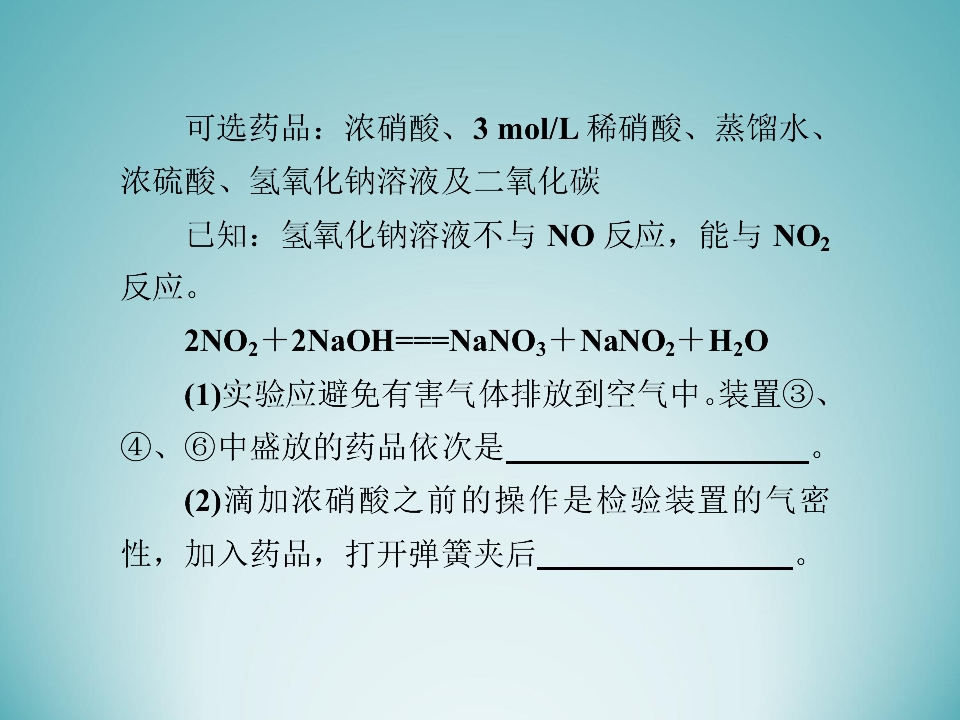 可选药品：浓硝酸、3 mol/L稀硝酸、蒸馏水、浓硫酸、氢氧化钠溶液及二氧化碳

已知：氢氧化钠溶液不与NO反应，能与$NO_2$反应。

$2NO_2+2NaOH===NaNO_3+NaNO_2+H_2O$

(1)实验应避免有害气体排放到空气中。装置③、④、⑥中盛放的药品依次是____。

(2)滴加浓硝酸之前的操作是检验装置的气密性，加入药品，打开弹簧夹后____。